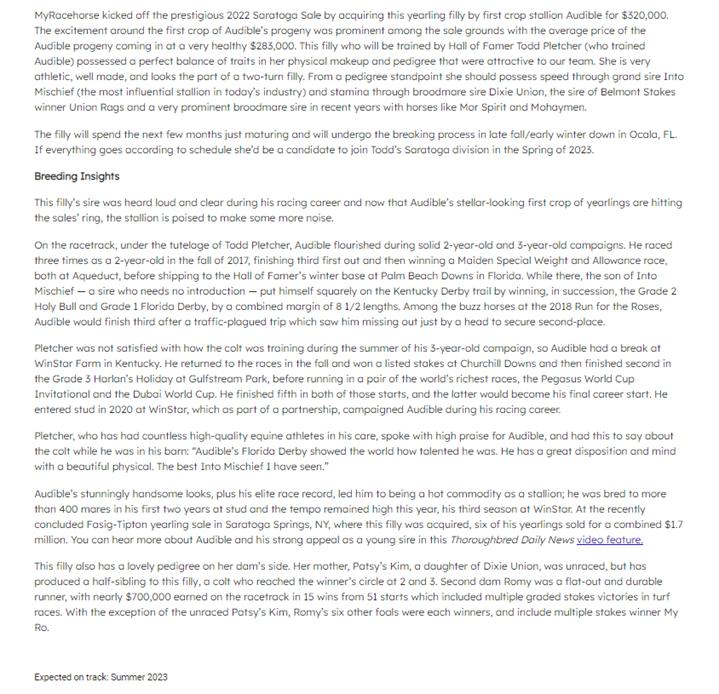 MyRacehorse kicked off the prestigious 2022 Saratoga Sale by acquiring this yearling filly by first crop stallion Audible for $320,000. The excitement around the first crop of Audible's progeny was prominent among the sale grounds with the average price of the Audible progeny coming in at a very healthy $283,000. This filly who will be trained by Hall of Famer Todd Pletcher (who trained Audible) possessed a perfect balance of traits in her physical makeup and pedigree that were attractive to our team. She is very athletic, well made, and looks the part of a two-turn filly. From a pedigree standpoint she should possess speed through grand sire Into Mischief (the most influential stallion in today's industry) and stamina through broodmare sire Dixie Union, the sire of Belmont Stakes winner Union Rags and a very prominent broodmare sire in recent years with horses like Mor Spirit and Mohaymen.

The filly will spend the next few months just maturing and will undergo the breaking process in late fall/early winter down in Ocala, FL. If everything goes according to schedule she'd be a candidate to join Todd's Saratoga division in the Spring of 2023.

Breeding Insights

This filly's sire was heard loud and clear during his racing career and now that Audible's stellar-looking first crop of yearlings are hitting the sales' ring, the stallion is poised to make some more noise.

On the racetrack, under the tutelage of Todd Pletcher, Audible flourished during solid 2-year-old and 3-year-old campaigns. He raced three times as a 2-year-old in the fall of 2017, finishing third first out and then winning a Maiden Special Weight and Allowance race, both at Aqueduct, before shipping to the Hall of Famer's winter base at Palm Beach Downs in Florida. While there, the son of Into Mischief — a sire who needs no introduction — put himself squarely on the Kentucky Derby trail by winning, in succession, the Grade 2 Holy Bull and Grade 1 Florida Derby, by a combined margin of 8 1/2 lengths. Among the buzz horses at the 2018 Run for the Roses, Audible would finish third after a traffic-plagued trip which saw him missing out just by a head to secure second-place.

Pletcher was not satisfied with how the colt was training during the summer of his 3-year-old campaign, so Audible had a break at WinStar Farm in Kentucky. He returned to the races in the fall and won a listed stakes at Churchill Downs and then finished second in the Grade 3 Harlan's Holiday at Gulfstream Park, before running in a pair of the world's richest races, the Pegasus World Cup Invitational and the Dubai World Cup. He finished fifth in both of those starts, and the latter would become his final career start. He entered stud in 2020 at WinStar, which as part of a partnership, campaigned Audible during his racing career.

Pletcher, who has had countless high-quality equine athletes in his care, spoke with high praise for Audible, and had this to say about the colt while he was in his barn: "Audible's Florida Derby showed the world how talented he was. He has a great disposition and mind with a beautiful physical. The best Into Mischief I have seen."

Audible's stunningly handsome looks, plus his elite race record, led him to being a hot commodity as a stallion; he was bred to more than 400 mares in his first two years at stud and the tempo remained high this year, his third season at WinStar. At the recently concluded Fasig-Tipton yearling sale in Saratoga Springs, NY, where this filly was acquired, six of his yearlings sold for a combined $1.7 million. You can hear more about Audible and his strong appeal as a young sire in this Thoroughbred Daily News video feature.

This filly also has a lovely pedigree on her dam's side. Her mother, Patsy's Kim, a daughter of Dixie Union, was unraced, but has produced a half-sibling to this filly, a colt who reached the winner's circle at 2 and 3. Second dam Romy was a flat-out and durable runner, with nearly $700,000 earned on the racetrack in 15 wins from 51 starts which included multiple graded stakes victories in turf races. With the exception of the unraced Patsy's Kim, Romy's six other foals were each winners, and include multiple stakes winner My Ro.

Expected on track: Summer 2023